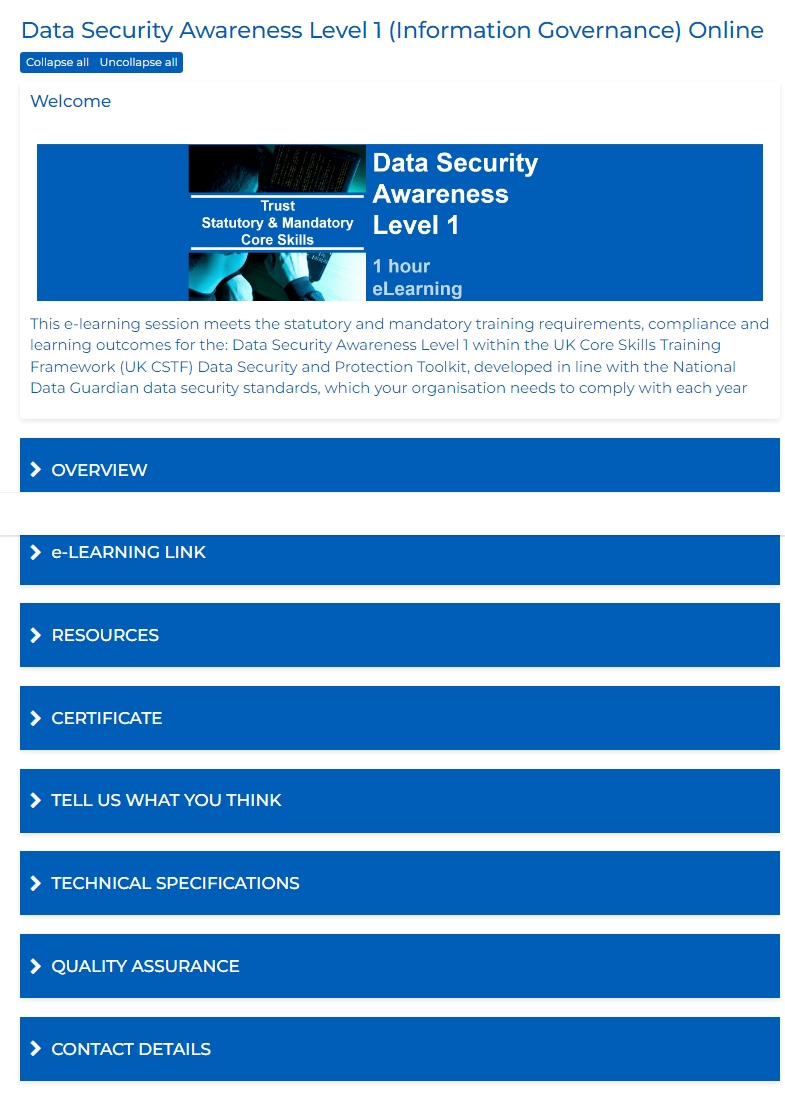 Data Security Awareness Level 1 (Information Governance) Online

Collapse all Uncollapse all

Welcome

Trust
Statutory & Mandatory
Core Skills

Data Security Awareness Level 1

1 hour eLearning

This e-learning session meets the statutory and mandatory training requirements, compliance and learning outcomes for the: Data Security Awareness Level 1 within the UK Core Skills Training Framework (UK CSTF) Data Security and Protection Toolkit, developed in line with the National Data Guardian data security standards, which your organisation needs to comply with each year

OVERVIEW

e-LEARNING LINK

RESOURCES

CERTIFICATE

TELL US WHAT YOU THINK

TECHNICAL SPECIFICATIONS

QUALITY ASSURANCE

CONTACT DETAILS